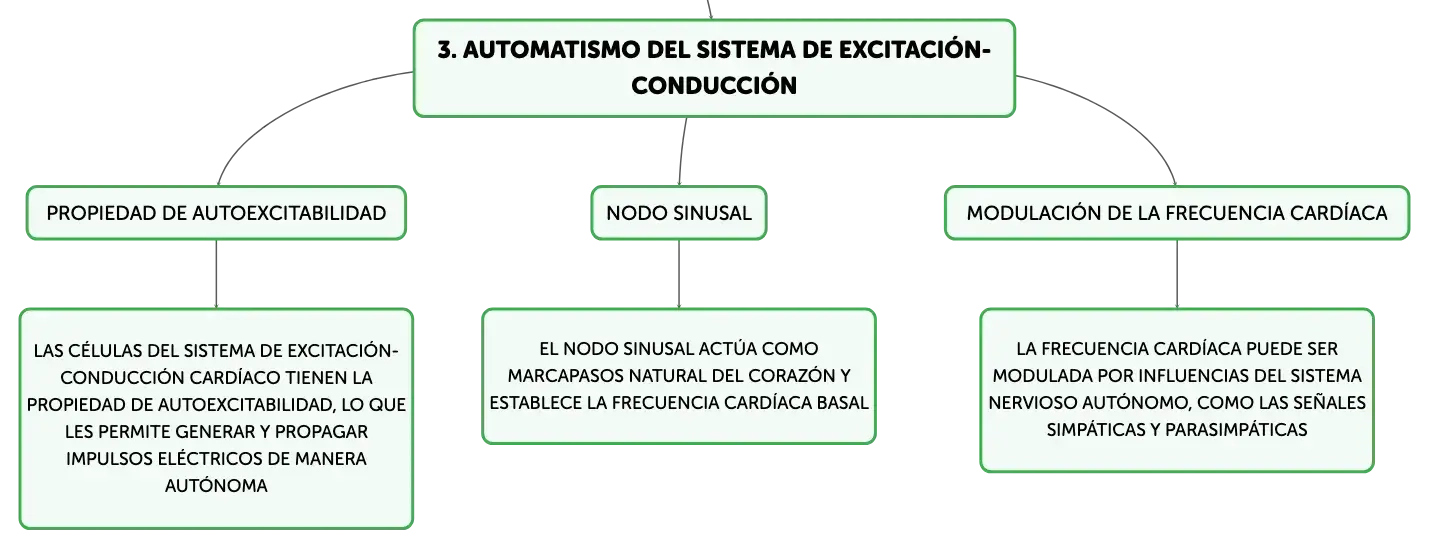 3. AUTOMATISMO DEL SISTEMA DE EXCITACIÓN-CONDUCCIÓN

PROPIEDAD DE AUTOEXCITABILIDAD

LAS CÉLULAS DEL SISTEMA DE EXCITACIÓN-CONDUCCIÓN CARDÍACO TIENEN LA PROPIEDAD DE AUTOEXCITABILIDAD, LO QUE LES PERMITE GENERAR Y PROPAGAR IMPULSOS ELÉCTRICOS DE MANERA AUTÓNOMA

NODO SINUSAL

EL NODO SINUSAL ACTÚA COMO MARCAPASOS NATURAL DEL CORAZÓN Y ESTABLECE LA FRECUENCIA CARDÍACA BASAL

MODULACIÓN DE LA FRECUENCIA CARDÍACA

LA FRECUENCIA CARDÍACA PUEDE SER MODULADA POR INFLUENCIAS DEL SISTEMA NERVIOSO AUTÓNOMO, COMO LAS SEÑALES SIMPÁTICAS Y PARASIMPÁTICAS